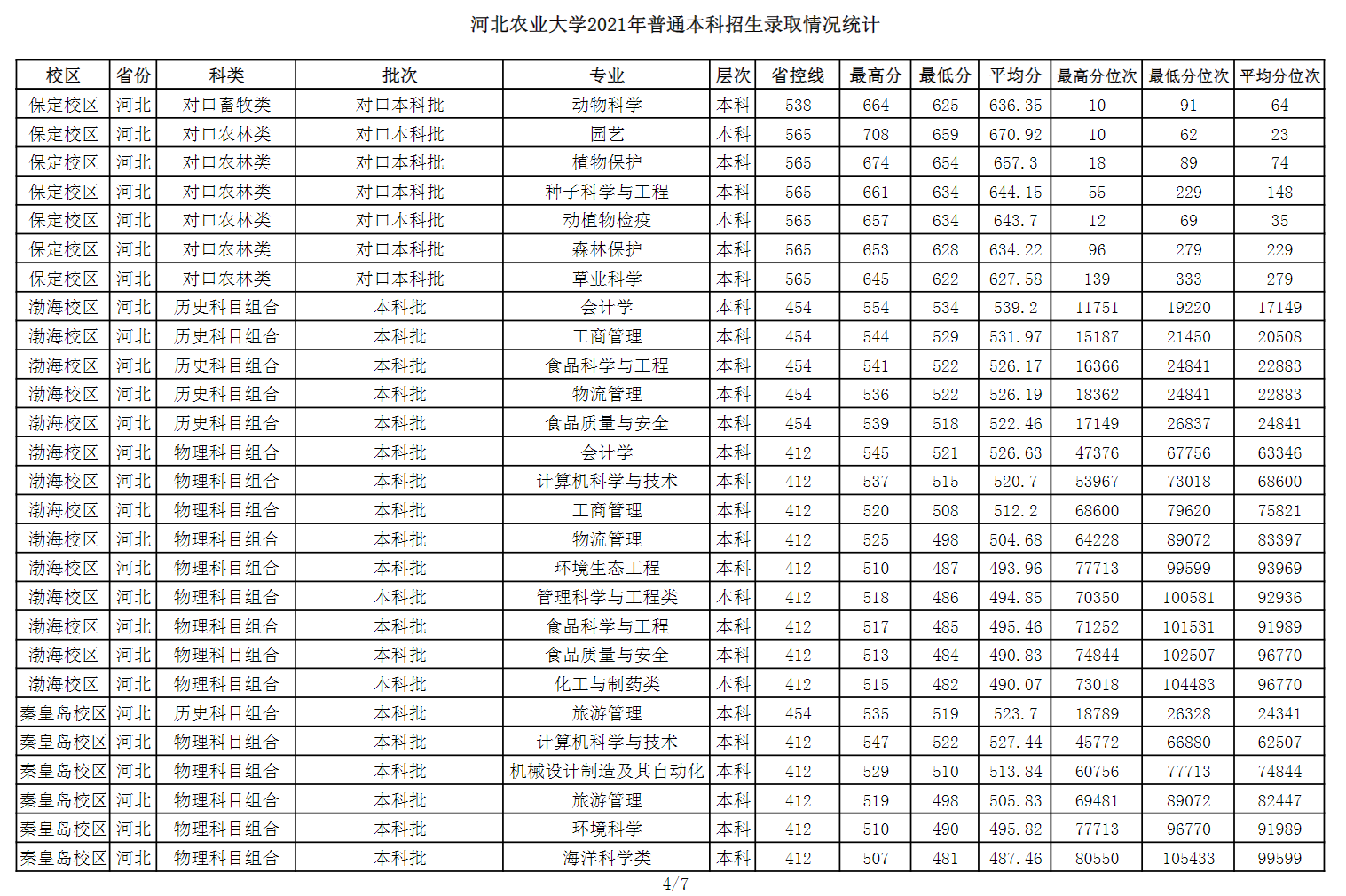 河北农业大学2021年普通本科招生录取情况统计

| 校区 | 省份 | 科类 | 批次 | 专业 | 层次 | 省控线 | 最高分 | 最低分 | 平均分 | 最高分位次 | 最低分位次 | 平均分位次 |
|---|---|---|---|---|---|---|---|---|---|---|---|---|
| 保定校区 | 河北 | 对口畜牧类 | 对口本科批 | 动物科学 | 本科 | 538 | 664 | 625 | 636.35 | 10 | 91 | 64 |
| 保定校区 | 河北 | 对口农林类 | 对口本科批 | 园艺 | 本科 | 565 | 708 | 659 | 670.92 | 10 | 62 | 23 |
| 保定校区 | 河北 | 对口农林类 | 对口本科批 | 植物保护 | 本科 | 565 | 674 | 654 | 657.3 | 18 | 89 | 74 |
| 保定校区 | 河北 | 对口农林类 | 对口本科批 | 种子科学与工程 | 本科 | 565 | 661 | 634 | 644.15 | 55 | 229 | 148 |
| 保定校区 | 河北 | 对口农林类 | 对口本科批 | 动植物检疫 | 本科 | 565 | 657 | 634 | 643.7 | 12 | 69 | 35 |
| 保定校区 | 河北 | 对口农林类 | 对口本科批 | 森林保护 | 本科 | 565 | 653 | 628 | 634.22 | 96 | 279 | 229 |
| 保定校区 | 河北 | 对口农林类 | 对口本科批 | 草业科学 | 本科 | 565 | 645 | 622 | 627.58 | 139 | 333 | 279 |
| 渤海校区 | 河北 | 历史科目组合 | 本科批 | 会计学 | 本科 | 454 | 554 | 534 | 539.2 | 11751 | 19220 | 17149 |
| 渤海校区 | 河北 | 历史科目组合 | 本科批 | 工商管理 | 本科 | 454 | 544 | 529 | 531.97 | 15187 | 21450 | 20508 |
| 渤海校区 | 河北 | 历史科目组合 | 本科批 | 食品科学与工程 | 本科 | 454 | 541 | 522 | 526.17 | 16366 | 24841 | 22883 |
| 渤海校区 | 河北 | 历史科目组合 | 本科批 | 物流管理 | 本科 | 454 | 536 | 522 | 526.19 | 18362 | 24841 | 22883 |
| 渤海校区 | 河北 | 历史科目组合 | 本科批 | 食品质量与安全 | 本科 | 454 | 539 | 518 | 522.46 | 17149 | 26837 | 24841 |
| 渤海校区 | 河北 | 物理科目组合 | 本科批 | 会计学 | 本科 | 412 | 545 | 521 | 526.63 | 47376 | 67756 | 63346 |
| 渤海校区 | 河北 | 物理科目组合 | 本科批 | 计算机科学与技术 | 本科 | 412 | 537 | 515 | 520.7 | 53967 | 73018 | 68600 |
| 渤海校区 | 河北 | 物理科目组合 | 本科批 | 工商管理 | 本科 | 412 | 520 | 508 | 512.2 | 68600 | 79620 | 75821 |
| 渤海校区 | 河北 | 物理科目组合 | 本科批 | 物流管理 | 本科 | 412 | 525 | 498 | 504.68 | 64228 | 89072 | 83397 |
| 渤海校区 | 河北 | 物理科目组合 | 本科批 | 环境生态工程 | 本科 | 412 | 510 | 487 | 493.96 | 77713 | 99599 | 93969 |
| 渤海校区 | 河北 | 物理科目组合 | 本科批 | 管理科学与工程类 | 本科 | 412 | 518 | 486 | 494.85 | 70350 | 100581 | 92936 |
| 渤海校区 | 河北 | 物理科目组合 | 本科批 | 食品科学与工程 | 本科 | 412 | 517 | 485 | 495.46 | 71252 | 101531 | 91989 |
| 渤海校区 | 河北 | 物理科目组合 | 本科批 | 食品质量与安全 | 本科 | 412 | 513 | 484 | 490.83 | 74844 | 102507 | 96770 |
| 渤海校区 | 河北 | 物理科目组合 | 本科批 | 化工与制药类 | 本科 | 412 | 515 | 482 | 490.07 | 73018 | 104483 | 96770 |
| 秦皇岛校区 | 河北 | 历史科目组合 | 本科批 | 旅游管理 | 本科 | 454 | 535 | 519 | 523.7 | 18789 | 26328 | 24341 |
| 秦皇岛校区 | 河北 | 物理科目组合 | 本科批 | 计算机科学与技术 | 本科 | 412 | 547 | 522 | 527.44 | 45772 | 66880 | 62507 |
| 秦皇岛校区 | 河北 | 物理科目组合 | 本科批 | 机械设计制造及其自动化 | 本科 | 412 | 529 | 510 | 513.84 | 60756 | 77713 | 74844 |
| 秦皇岛校区 | 河北 | 物理科目组合 | 本科批 | 旅游管理 | 本科 | 412 | 519 | 498 | 505.83 | 69481 | 89072 | 82447 |
| 秦皇岛校区 | 河北 | 物理科目组合 | 本科批 | 环境科学 | 本科 | 412 | 510 | 490 | 495.82 | 77713 | 96770 | 91989 |
| 秦皇岛校区 | 河北 | 物理科目组合 | 本科批 | 海洋科学类 | 本科 | 412 | 507 | 481 | 487.46 | 80550 | 105433 | 99599 |

4/7